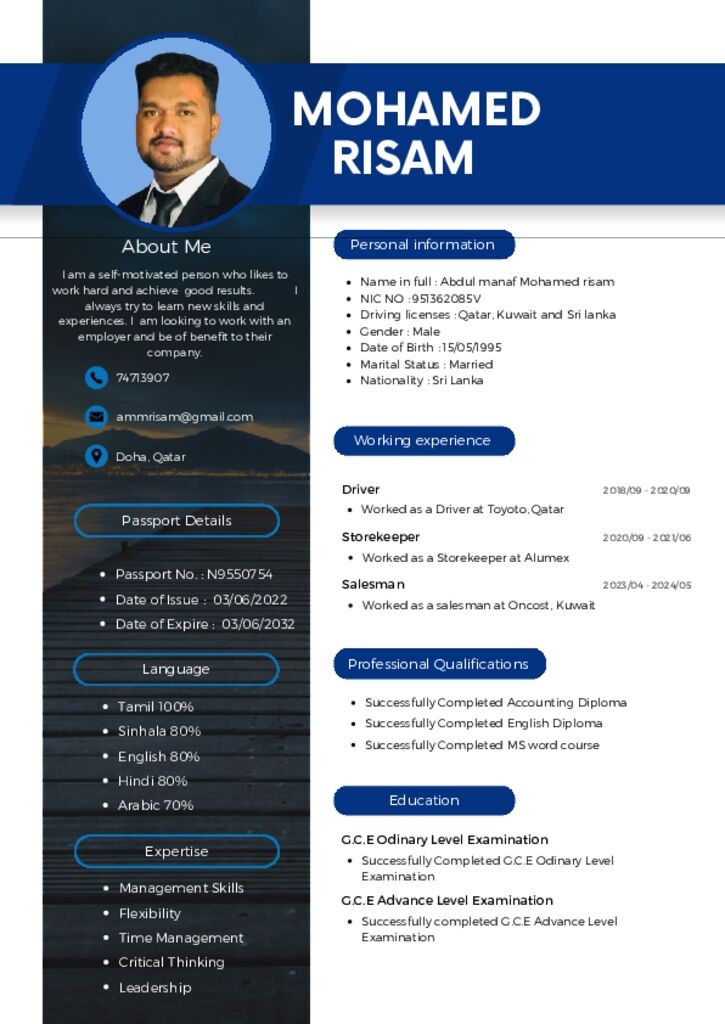 MOHAMED RISAM

About Me

I am a self-motivated person who likes to work hard and achieve good results. I always try to learn new skills and experiences. I am looking to work with an employer and be of benefit to their company.

74713907

ammrisam@gmail.com

Doha, Qatar

Passport Details

- Passport No. : N9550754
- Date of Issue : 03/06/2022
- Date of Expire : 03/06/2032

Language

- Tamil 100%
- Sinhala 80%
- English 80%
- Hindi 80%
- Arabic 70%

Expertise

- Management Skills
- Flexibility
- Time Management
- Critical Thinking
- Leadership

Personal information

- Name in full : Abdul manaf Mohamed risam
- NIC NO :951362085V
- Driving licenses :Qatar, Kuwait and Sri lanka
- Gender : Male
- Date of Birth :15/05/1995
- Marital Status : Married
- Nationality : Sri Lanka

Working experience

Driver 2018/09 - 2020/09
- Worked as a Driver at Toyoto,Qatar

Storekeeper 2020/09 - 2021/06
- Worked as a Storekeeper at Alumex

Salesman 2023/04 - 2024/05
- Worked as a salesman at Oncost, Kuwait

Professional Qualifications

- Successfully Completed Accounting Diploma
- Successfully Completed English Diploma
- Successfully Completed MS word course

Education

G.C.E Odinary Level Examination
- Successfully Completed G.C.E Odinary Level Examination

G.C.E Advance Level Examination
- Successfully completed G.C.E Advance Level Examination